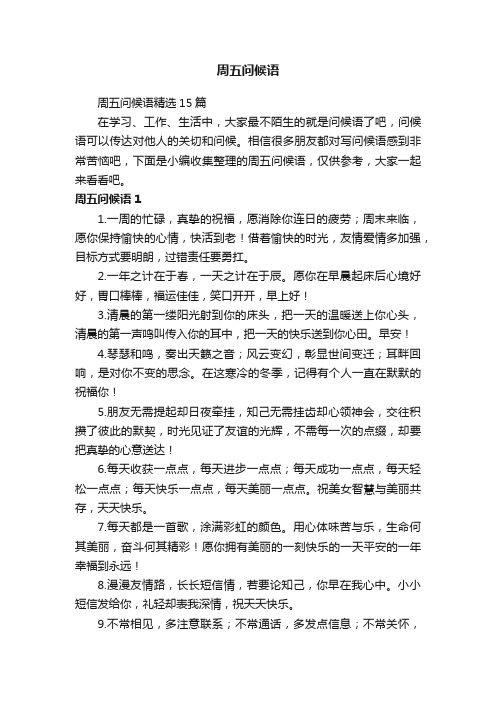 周五问候语

周五问候语精选15篇

在学习、工作、生活中，大家最不陌生的就是问候语了吧，问候语可以传达对他人的关切和问候。相信很多朋友都对写问候语感到非常苦恼吧，下面是小编收集整理的周五问候语，仅供参考，大家一起来看看吧。

周五问候语1

1.一周的忙碌，真挚的祝福，愿消除你连日的疲劳；周末来临，愿你保持愉快的心情，快活到老！借着愉快的时光，友情爱情多加强，目标方式要明朗，过错责任要勇扛。

2.一年之计在于春，一天之计在于辰。愿你在早晨起床后心境好好，胃口棒棒，福运佳佳，笑口开开，早上好！

3.清晨的第一缕阳光射到你的床头，把一天的温暖送上你心头，清晨的第一声鸣叫传入你的耳中，把一天的快乐送到你心田。早安！

4.琴瑟和鸣，奏出天籁之音；风云变幻，彰显世间变迁；耳畔回响，是对你不变的思念。在这寒冷的冬季，记得有个人一直在默默的祝福你！

5.朋友无需提起却日夜牵挂，知己无需挂齿却心领神会，交往积攒了彼此的默契，时光见证了友谊的光辉，不需每一次的点缀，却要把真挚的心意送达！

6.每天收获一点点，每天进步一点点；每天成功一点点，每天轻松一点点；每天快乐一点点，每天美丽一点点。祝美女智慧与美丽共存，天天快乐。

7.每天都是一首歌，涂满彩虹的颜色。用心体味苦与乐，生命何其美丽，奋斗何其精彩！愿你拥有美丽的一刻快乐的一天平安的一年幸福到永远！

8.漫漫友情路，长长短信情，若要论知己，你早在我心中。小小短信发给你，礼轻却表我深情，祝天天快乐。

9.不常相见，多注意联系；不常通话，多发点信息；不常关怀，